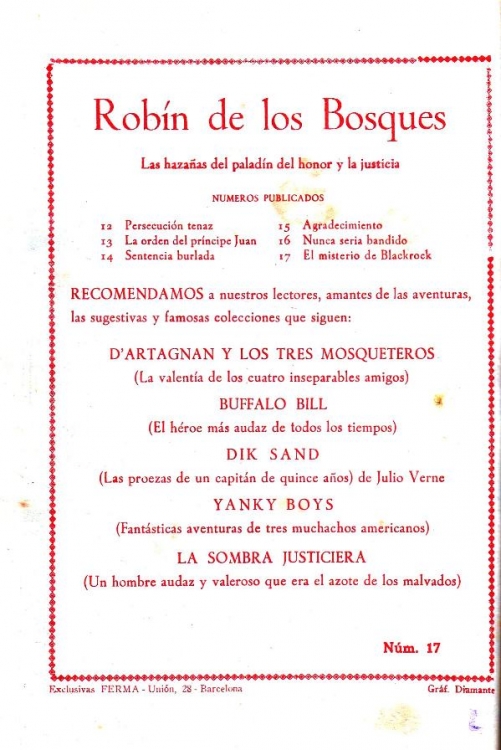 Robín de los Bosques

Las hazañas del paladín del honor y la justicia

NUMEROS PUBLICADOS

12 Persecución tenaz
13 La orden del príncipe Juan
14 Sentencia burlada

15 Agradecimiento
16 Nunca seria bandido
17 El misterio de Blackrock

RECOMENDAMOS a nuestros lectores, amantes de las aventuras, las sugestivas y famosas colecciones que siguen:

D'ARTAGNAN Y LOS TRES MOSQUETEROS
(La valentía de los cuatro inseparables amigos)

BUFFALO BILL
(El héroe más audaz de todos los tiempos)

DIK SAND
(Las proezas de un capitán de quince años) de Julio Verne

YANKY BOYS
(Fantásticas aventuras de tres muchachos americanos)

LA SOMBRA JUSTICIERA
(Un hombre audaz y valeroso que era el azote de los malvados)

Núm. 17

Exclusivas FERMA - Unión, 28 - Barcelona

Gráf. Diamante